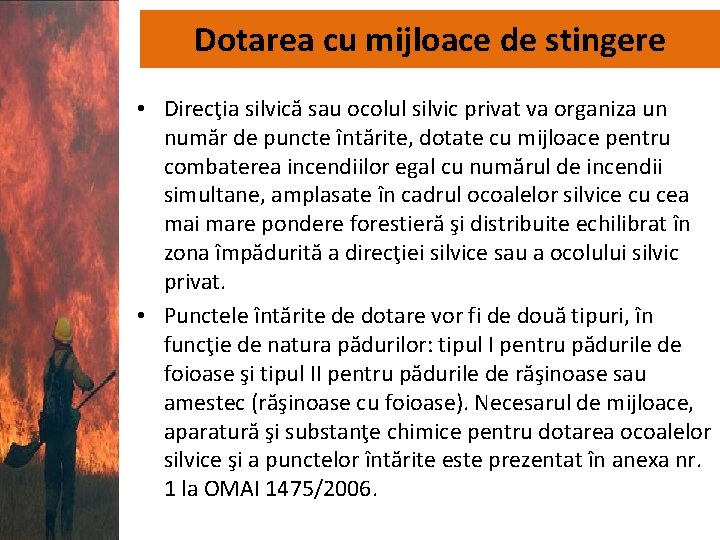 Dotarea cu mijloace de stingere

• Direcţia silvică sau ocolul silvic privat va organiza un număr de puncte întărite, dotate cu mijloace pentru combaterea incendiilor egal cu numărul de incendii simultane, amplasate în cadrul ocoalelor silvice cu cea mai mare pondere forestieră şi distribuite echilibrat în zona împădurită a direcţiei silvice sau a ocolului silvic privat.

• Punctele întărite de dotare vor fi de două tipuri, în funcţie de natura pădurilor: tipul I pentru pădurile de foioase şi tipul II pentru pădurile de răşinoase sau amestec (răşinoase cu foioase). Necesarul de mijloace, aparatură şi substanţe chimice pentru dotarea ocoalelor silvice şi a punctelor întărite este prezentat în anexa nr. 1 la OMAI 1475/2006.